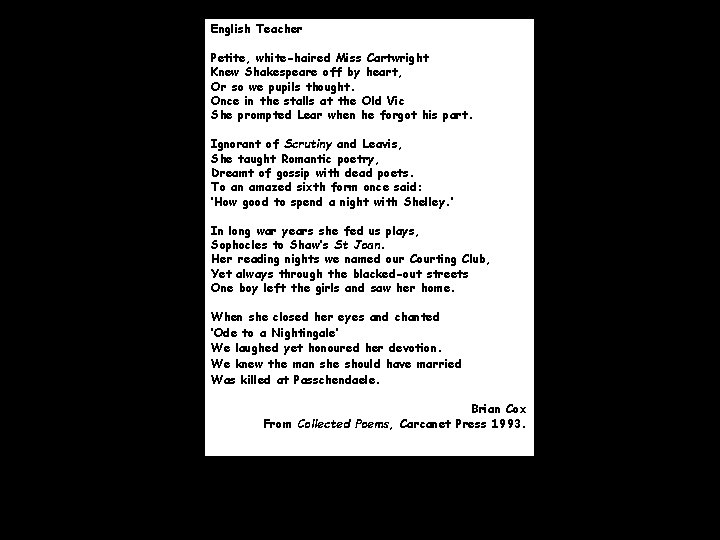 English Teacher

Petite, white-haired Miss Cartwright
Knew Shakespeare off by heart,
Or so we pupils thought.
Once in the stalls at the Old Vic
She prompted Lear when he forgot his part.

Ignorant of Scrutiny and Leavis,
She taught Romantic poetry,
Dreamt of gossip with dead poets.
To an amazed sixth form once said:
'How good to spend a night with Shelley.'

In long war years she fed us plays,
Sophocles to Shaw's St Joan.
Her reading nights we named our Courting Club,
Yet always through the blacked-out streets
One boy left the girls and saw her home.

When she closed her eyes and chanted
'Ode to a Nightingale'
We laughed yet honoured her devotion.
We knew the man she should have married
Was killed at Passchendaele.

Brian Cox
From Collected Poems, Carcanet Press 1993.